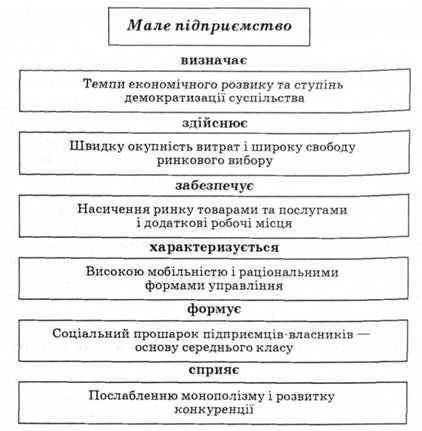 Мале підприємство

визначає

Темпи економічного розвику та ступінь демократизації суспільства

здійснює

Швидку окупність витрат і широку свободу ринкового вибору

забезпечує

Насичення ринку товарами та послугами і додаткові робочі місця

характеризується

Високою мобільністю і раціональними формами управління

формує

Соціальний прошарок підприємців-власників — основу середнього класу

сприяє

Послабленню монополізму і розвитку конкуренції